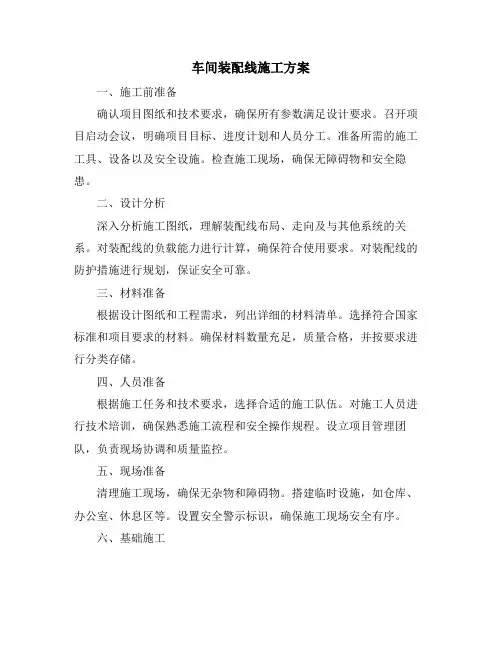 车间装配线施工方案

一、施工前准备

确认项目图纸和技术要求，确保所有参数满足设计要求。召开项目启动会议，明确项目目标、进度计划和人员分工。准备所需的施工工具、设备以及安全设施。检查施工现场，确保无障碍物和安全隐患。

二、设计分析

深入分析施工图纸，理解装配线布局、走向及与其他系统的关系。对装配线的负载能力进行计算，确保符合使用要求。对装配线的防护措施进行规划，保证安全可靠。

三、材料准备

根据设计图纸和工程需求，列出详细的材料清单。选择符合国家标准和项目要求的材料。确保材料数量充足，质量合格，并按要求进行分类存储。

四、人员准备

根据施工任务和技术要求，选择合适的施工队伍。对施工人员进行技术培训，确保熟悉施工流程和安全操作规程。设立项目管理团队，负责现场协调和质量监控。

五、现场准备

清理施工现场，确保无杂物和障碍物。搭建临时设施，如仓库、办公室、休息区等。设置安全警示标识，确保施工现场安全有序。

六、基础施工